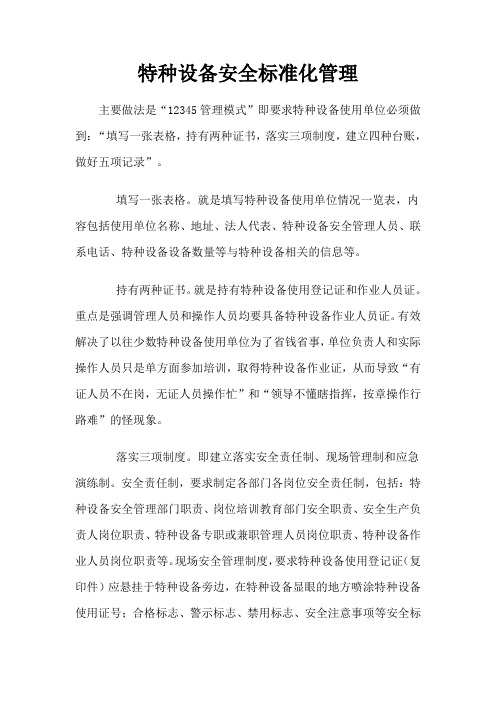 特种设备安全标准化管理

主要做法是“12345管理模式”即要求特种设备使用单位必须做到：“填写一张表格，持有两种证书，落实三项制度，建立四种台账，做好五项记录”。

填写一张表格。就是填写特种设备使用单位情况一览表，内容包括使用单位名称、地址、法人代表、特种设备安全管理人员、联系电话、特种设备设备数量等与特种设备相关的信息等。

持有两种证书。就是持有特种设备使用登记证和作业人员证。重点是强调管理人员和操作人员均要具备特种设备作业人员证。有效解决了以往少数特种设备使用单位为了省钱省事，单位负责人和实际操作人员只是单方面参加培训，取得特种设备作业证，从而导致“有证人员不在岗，无证人员操作忙”和“领导不懂瞎指挥，按章操作行路难”的怪现象。

落实三项制度。即建立落实安全责任制、现场管理制和应急演练制。安全责任制，要求制定各部门各岗位安全责任制，包括：特种设备安全管理部门职责、岗位培训教育部门安全职责、安全生产负责人岗位职责、特种设备专职或兼职管理人员岗位职责、特种设备作业人员岗位职责等。现场安全管理制度，要求特种设备使用登记证（复印件）应悬挂于特种设备旁边，在特种设备显眼的地方喷涂特种设备使用证号；合格标志、警示标志、禁用标志、安全注意事项等安全标